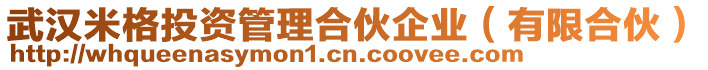 武汉米格投资管理合伙企业（有限合伙）
http://whqueenasymon1.cn.coovee.com